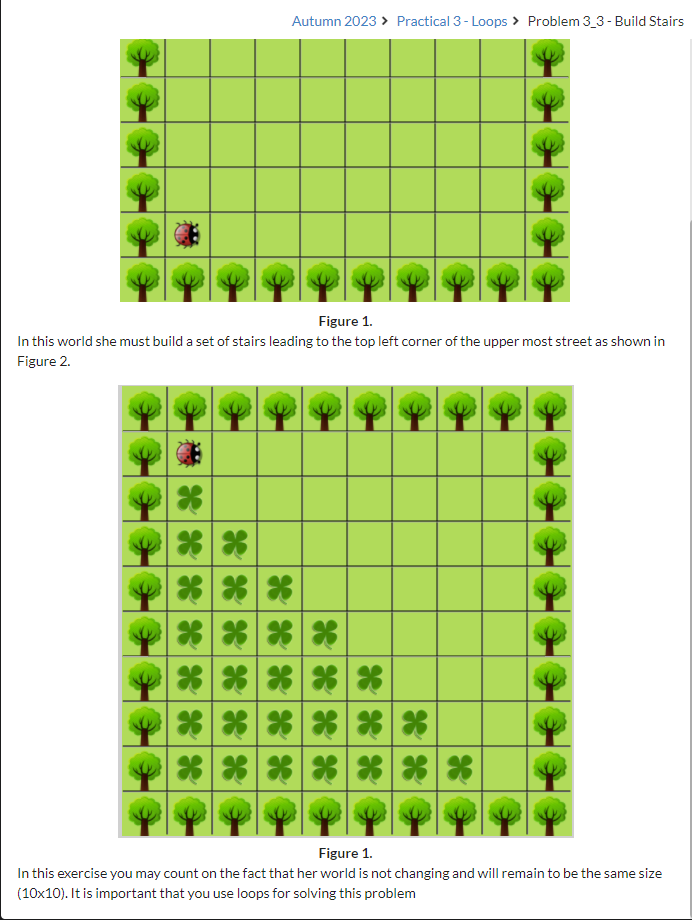 Autumn 2023 > Practical 3 - Loops > Problem 3_3 - Build Stairs

Figure 1.

In this world she must build a set of stairs leading to the top left corner of the upper most street as shown in Figure 2.

Figure 1.

In this exercise you may count on the fact that her world is not changing and will remain to be the same size (10x10). It is important that you use loops for solving this problem